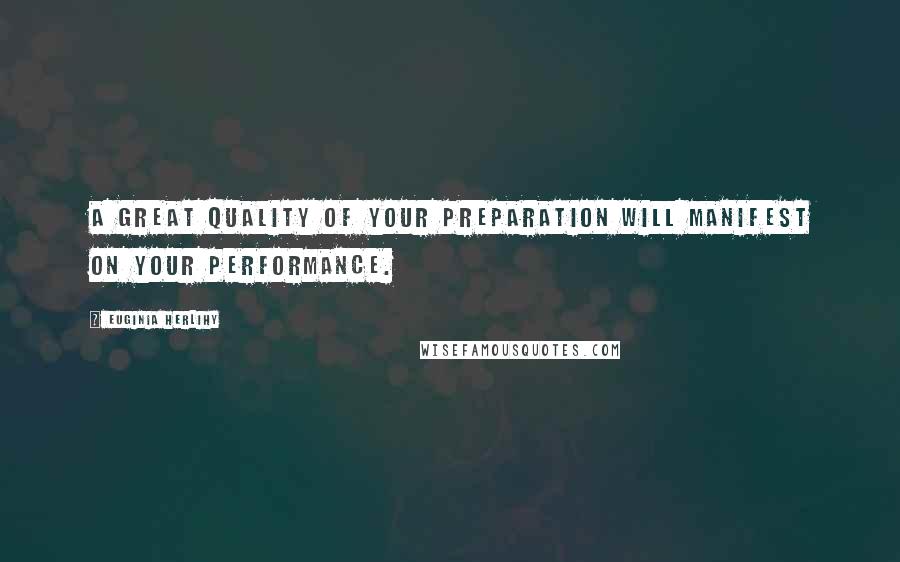 A GREAT QUALITY OF YOUR PREPARATION WILL MANIFEST ON YOUR PERFORMANCE.

? EUGINIA HERLIHY

WISEFAMOUSQUOTES.COM